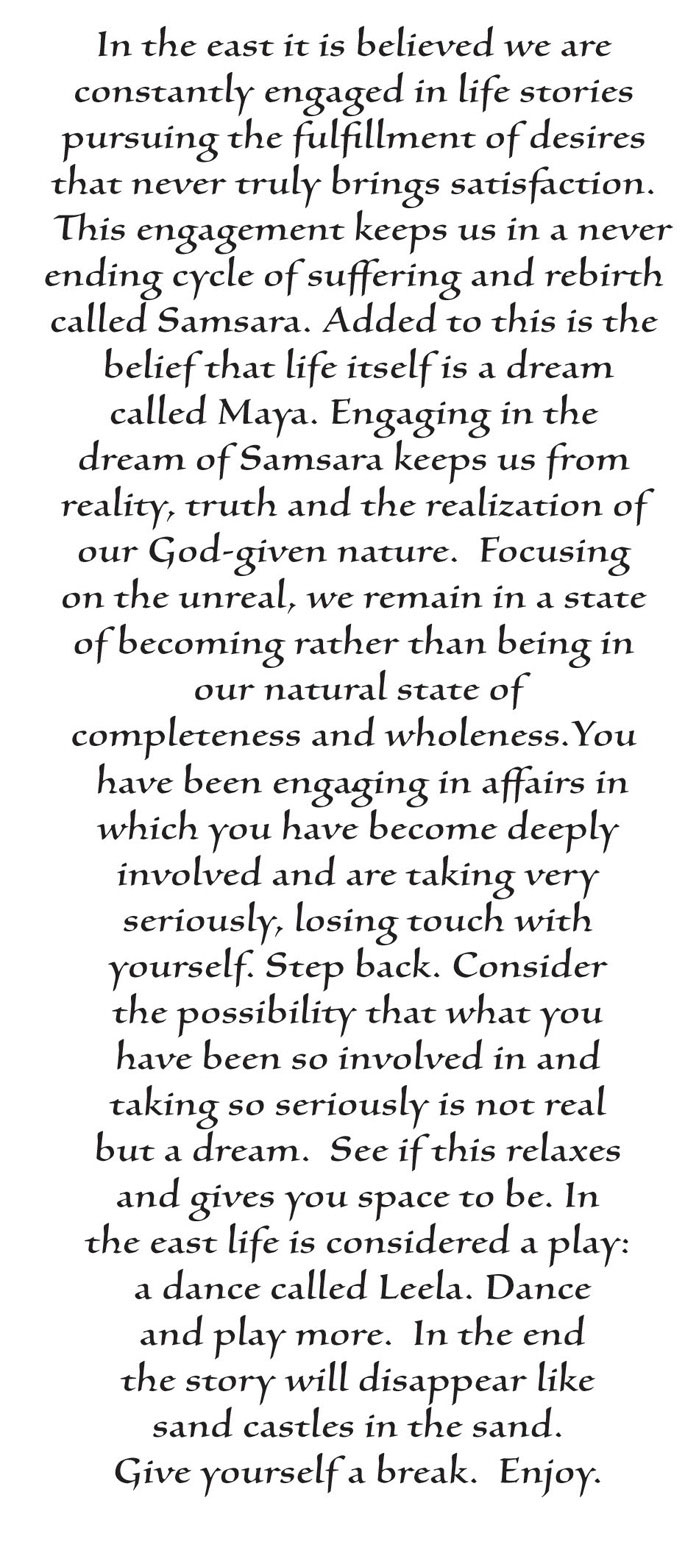 In the east it is believed we are constantly engaged in life stories pursuing the fulfillment of desires that never truly brings satisfaction. This engagement keeps us in a never ending cycle of suffering and rebirth called Samsara. Added to this is the belief that life itself is a dream called Maya. Engaging in the dream of Samsara keeps us from reality, truth and the realization of our God-given nature. Focusing on the unreal, we remain in a state of becoming rather than being in our natural state of completeness and wholeness.You have been engaging in affairs in which you have become deeply involved and are taking very seriously, losing touch with yourself. Step back. Consider the possibility that what you have been so involved in and taking so seriously is not real but a dream. See if this relaxes and gives you space to be. In the east life is considered a play: a dance called Leela. Dance and play more. In the end the story will disappear like sand castles in the sand. Give yourself a break. Enjoy.